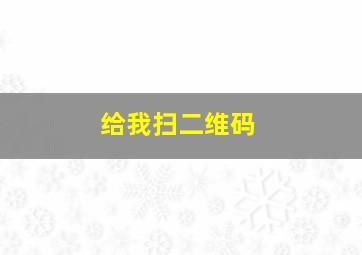 给我扫二维码